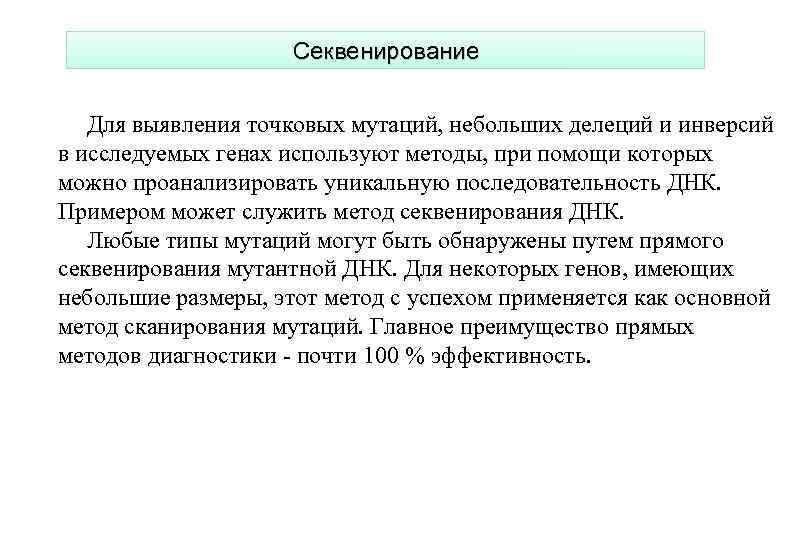 Секвенирование

Для выявления точковых мутаций, небольших делеций и инверсий в исследуемых генах используют методы, при помощи которых можно проанализировать уникальную последовательность ДНК. Примером может служить метод секвенирования ДНК.

Любые типы мутаций могут быть обнаружены путем прямого секвенирования мутантной ДНК. Для некоторых генов, имеющих небольшие размеры, этот метод с успехом применяется как основной метод сканирования мутаций. Главное преимущество прямых методов диагностики - почти 100 % эффективность.